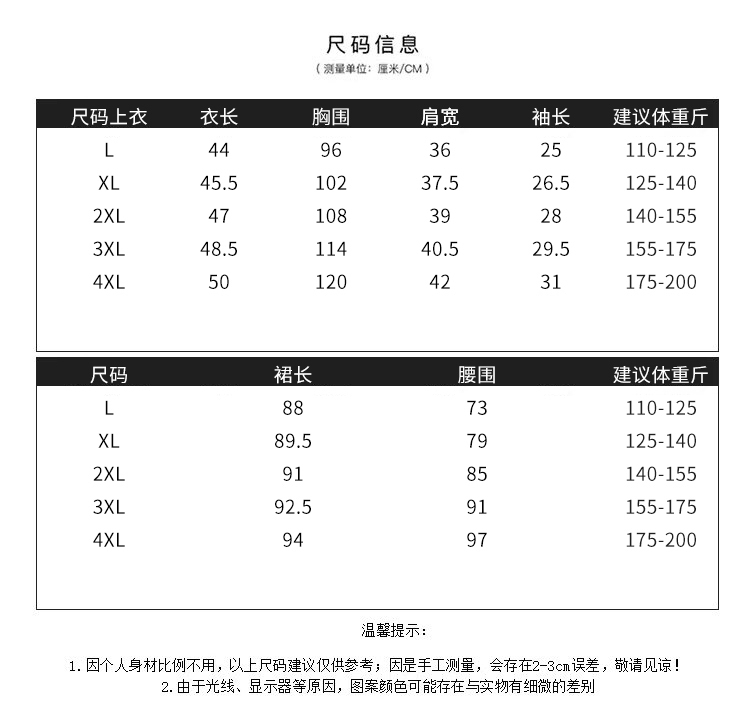 尺码信息

（测量单位：厘米/CM）

| 尺码上衣 | 衣长 | 胸围 | 肩宽 | 袖长 | 建议体重斤 |
|---|---|---|---|---|---|
| L | 44 | 96 | 36 | 25 | 110-125 |
| XL | 45.5 | 102 | 37.5 | 26.5 | 125-140 |
| 2XL | 47 | 108 | 39 | 28 | 140-155 |
| 3XL | 48.5 | 114 | 40.5 | 29.5 | 155-175 |
| 4XL | 50 | 120 | 42 | 31 | 175-200 |

| 尺码 | 裙长 | 腰围 | 建议体重斤 |
|---|---|---|---|
| L | 88 | 73 | 110-125 |
| XL | 89.5 | 79 | 125-140 |
| 2XL | 91 | 85 | 140-155 |
| 3XL | 92.5 | 91 | 155-175 |
| 4XL | 94 | 97 | 175-200 |

温馨提示：

1. 因个人身材比例不用，以上尺码建议仅供参考；因是手工测量，会存在2-3cm误差，敬请见谅！
2. 由于光线、显示器等原因，图案颜色可能存在与实物有细微的差别